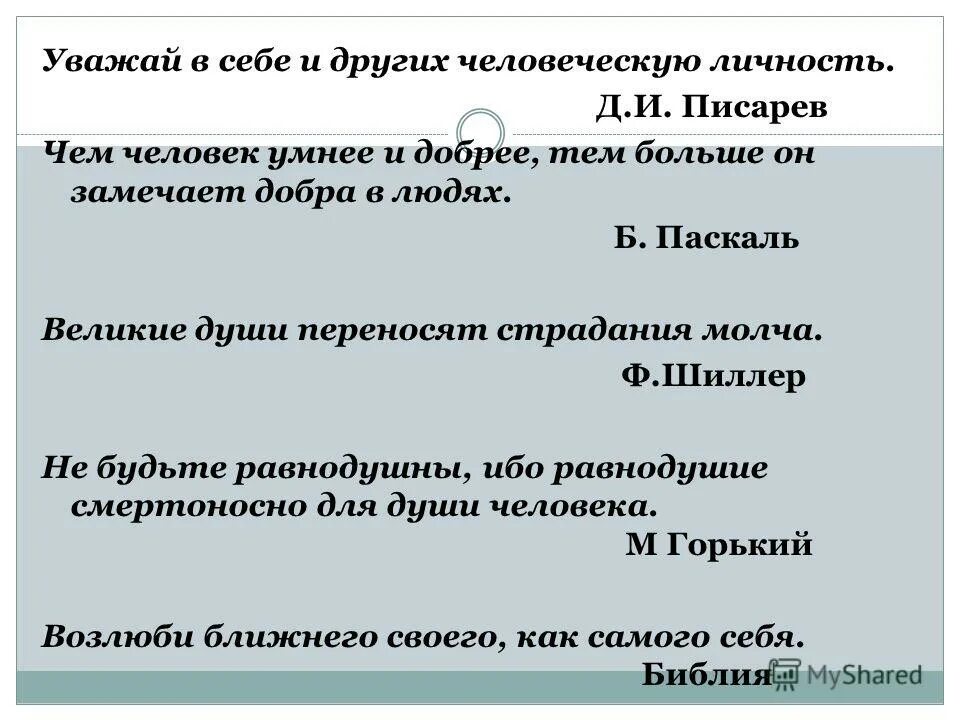 Уважай в себе и других человеческую личность.
Д.И. Писарев

Чем человек умнее и добрее, тем больше он замечает добра в людях.
Б. Паскаль

Великие души переносят страдания молча.
Ф.Шиллер

Не будьте равнодушны, ибо равнодушие смертоносно для души человека.
М Горький

Возлюби ближнего своего, как самого себя.
Библия

MyShared